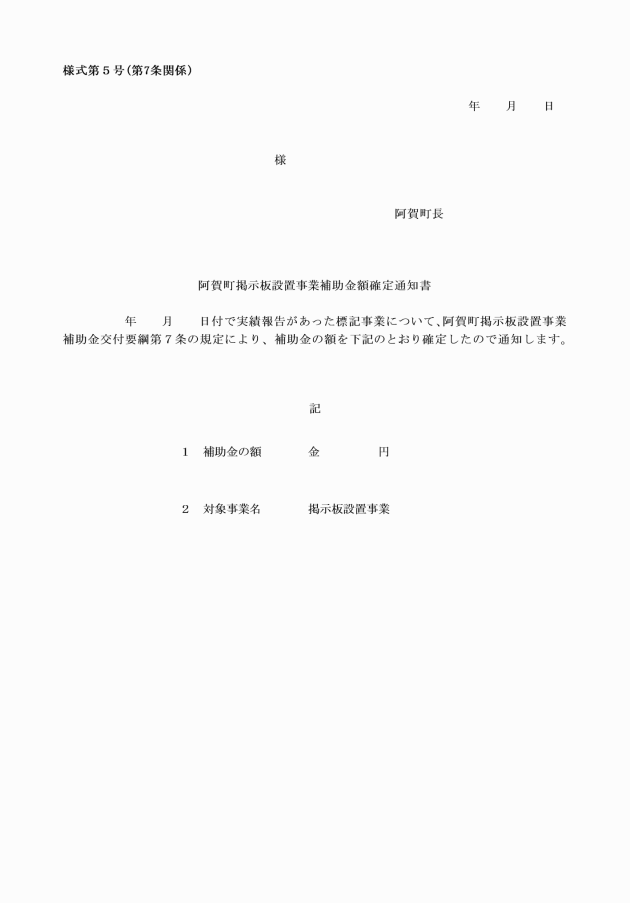 様式第５号(第7条関係)

年　月　日

様

阿賀町長

阿賀町掲示板設置事業補助金額確定通知書

年　月　日付で実績報告があった標記事業について、阿賀町掲示板設置事業補助金交付要綱第７条の規定により、補助金の額を下記のとおり確定したので通知します。

記

１　補助金の額　金　円

２　対象事業名　掲示板設置事業